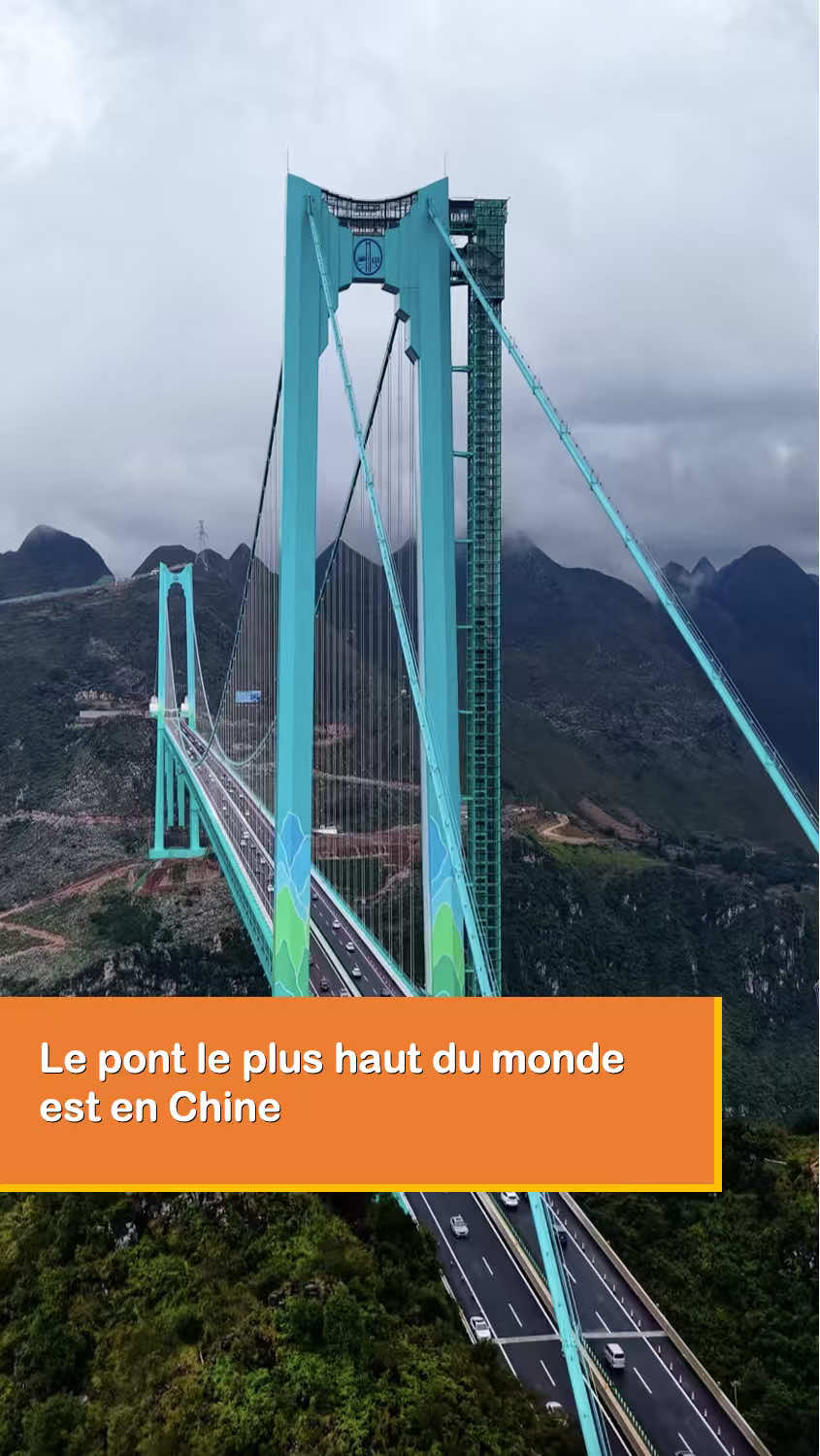 Le pont le plus haut du monde est en Chine